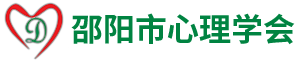 D
邵阳市心理学会